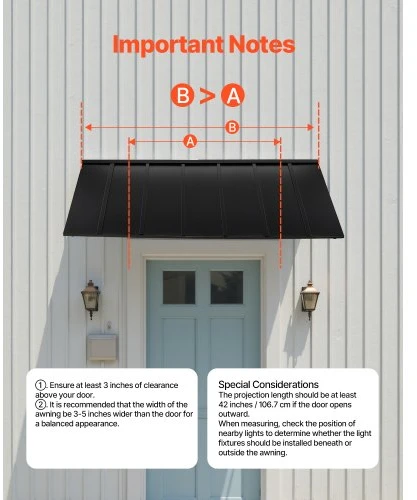 Important Notes

B > A

B

A

①. Ensure at least 3 inches of clearance above your door.
②. It is recommended that the width of the awning be 3-5 inches wider than the door for a balanced appearance.

Special Considerations
The projection length should be at least 42 inches / 106.7 cm if the door opens outward.
When measuring, check the position of nearby lights to determine whether the light fixtures should be installed beneath or outside the awning.